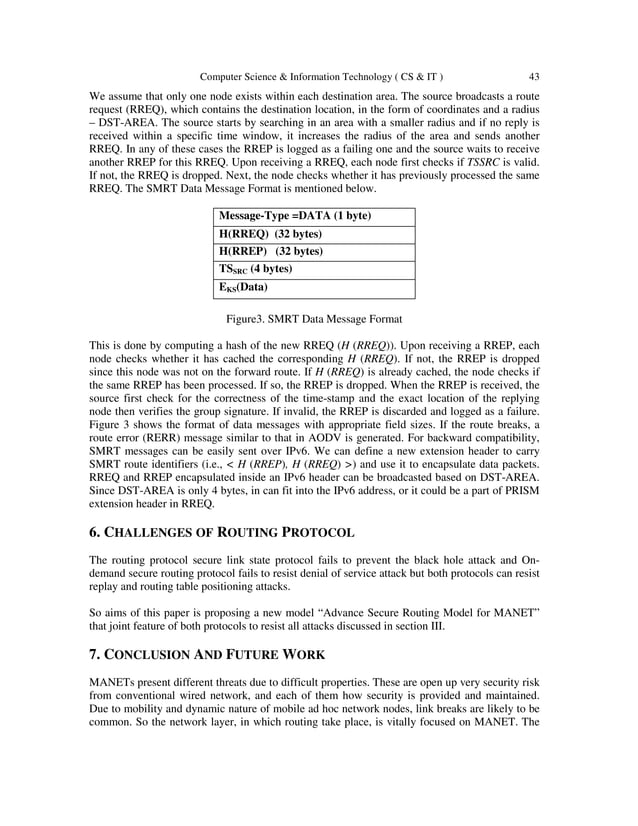 Computer Science & Information Technology ( CS & IT ) 43

We assume that only one node exists within each destination area. The source broadcasts a route request (RREQ), which contains the destination location, in the form of coordinates and a radius – DST-AREA. The source starts by searching in an area with a smaller radius and if no reply is received within a specific time window, it increases the radius of the area and sends another RREQ. In any of these cases the RREP is logged as a failing one and the source waits to receive another RREP for this RREQ. Upon receiving a RREQ, each node first checks if TSSRC is valid. If not, the RREQ is dropped. Next, the node checks whether it has previously processed the same RREQ. The SMRT Data Message Format is mentioned below.

| Message-Type =DATA (1 byte) |
|---|
| H(RREQ) (32 bytes) |
| H(RREP) (32 bytes) |
| $TS_{SRC}$ (4 bytes) |
| $E_{KS}$(Data) |

Figure3. SMRT Data Message Format

This is done by computing a hash of the new RREQ (H (RREQ)). Upon receiving a RREP, each node checks whether it has cached the corresponding H (RREQ). If not, the RREP is dropped since this node was not on the forward route. If H (RREQ) is already cached, the node checks if the same RREP has been processed. If so, the RREP is dropped. When the RREP is received, the source first check for the correctness of the time-stamp and the exact location of the replying node then verifies the group signature. If invalid, the RREP is discarded and logged as a failure. Figure 3 shows the format of data messages with appropriate field sizes. If the route breaks, a route error (RERR) message similar to that in AODV is generated. For backward compatibility, SMRT messages can be easily sent over IPv6. We can define a new extension header to carry SMRT route identifiers (i.e., < H (RREP), H (RREQ) >) and use it to encapsulate data packets. RREQ and RREP encapsulated inside an IPv6 header can be broadcasted based on DST-AREA. Since DST-AREA is only 4 bytes, in can fit into the IPv6 address, or it could be a part of PRISM extension header in RREQ.

6. CHALLENGES OF ROUTING PROTOCOL

The routing protocol secure link state protocol fails to prevent the black hole attack and On-demand secure routing protocol fails to resist denial of service attack but both protocols can resist replay and routing table positioning attacks.

So aims of this paper is proposing a new model “Advance Secure Routing Model for MANET” that joint feature of both protocols to resist all attacks discussed in section III.

7. CONCLUSION AND FUTURE WORK

MANETs present different threats due to difficult properties. These are open up very security risk from conventional wired network, and each of them how security is provided and maintained. Due to mobility and dynamic nature of mobile ad hoc network nodes, link breaks are likely to be common. So the network layer, in which routing take place, is vitally focused on MANET. The